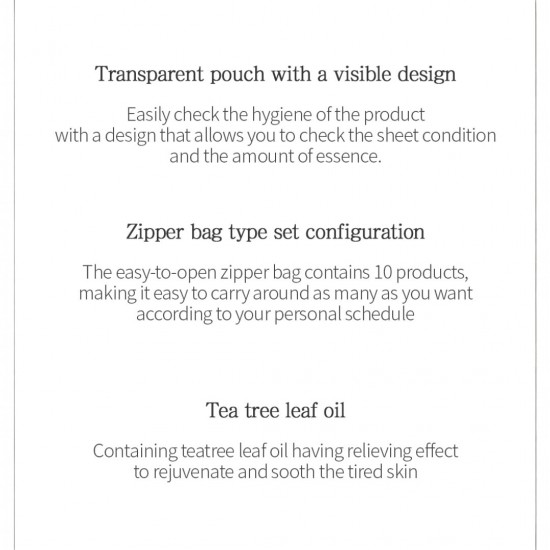 Transparent pouch with a visible design

Easily check the hygiene of the product with a design that allows you to check the sheet condition and the amount of essence.

Zipper bag type set configuration

The easy-to-open zipper bag contains 10 products, making it easy to carry around as many as you want according to your personal schedule

Tea tree leaf oil

Containing teatree leaf oil having relieving effect to rejuvenate and sooth the tired skin